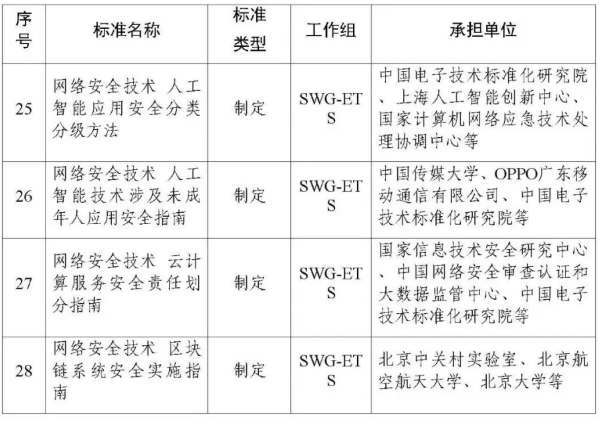 | 序号 | 标准名称 | 标准类型 | 工作组 | 承担单位 |
|---|---|---|---|---|
| 25 | 网络安全技术 人工智能应用安全分类分级方法 | 制定 | SWG-ETS | 中国电子技术标准化研究院、上海人工智能创新中心、国家计算机网络应急技术处理协调中心等 |
| 26 | 网络安全技术 人工智能技术涉及未成年人应用安全指南 | 制定 | SWG-ETS | 中国传媒大学、OPPO广东移动通信有限公司、中国电子技术标准化研究院等 |
| 27 | 网络安全技术 云计算服务安全责任划分指南 | 制定 | SWG-ETS | 国家信息技术安全研究中心、中国网络安全审查认证和大数据监管中心、中国电子技术标准化研究院等 |
| 28 | 网络安全技术 区块链系统安全实施指南 | 制定 | SWG-ETS | 北京中关村实验室、北京航空航天大学、北京大学等 |